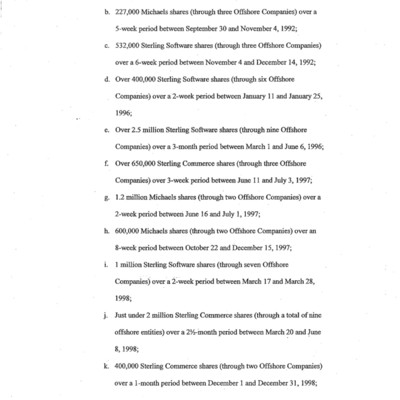 b. 227,000 Michaels shares (through three Offshore Companies) over a 5-week period between September 30 and November 4, 1992;

c. 532,000 Sterling Software shares (through three Offshore Companies) over a 6-week period between November 4 and December 14, 1992;

d. Over 400,000 Sterling Software shares (through six Offshore Companies) over a 2-week period between January 11 and January 25, 1996;

e. Over 2.5 million Sterling Software shares (through nine Offshore Companies) over a 3-month period between March 1 and June 6, 1996;

f. Over 650,000 Sterling Commerce shares (through three Offshore Companies) over 3-week period between June 11 and July 3, 1997;

g. 1.2 million Michaels shares (through two Offshore Companies) over a 2-week period between June 16 and July 1, 1997;

h. 600,000 Michaels shares (through two Offshore Companies) over an 8-week period between October 22 and December 15, 1997;

i. 1 million Sterling Software shares (through seven Offshore Companies) over a 2-week period between March 17 and March 28, 1998;

j. Just under 2 million Sterling Commerce shares (through a total of nine offshore entities) over a 2½-month period between March 20 and June 8, 1998;

k. 400,000 Sterling Commerce shares (through two Offshore Companies) over a 1-month period between December 1 and December 31, 1998;